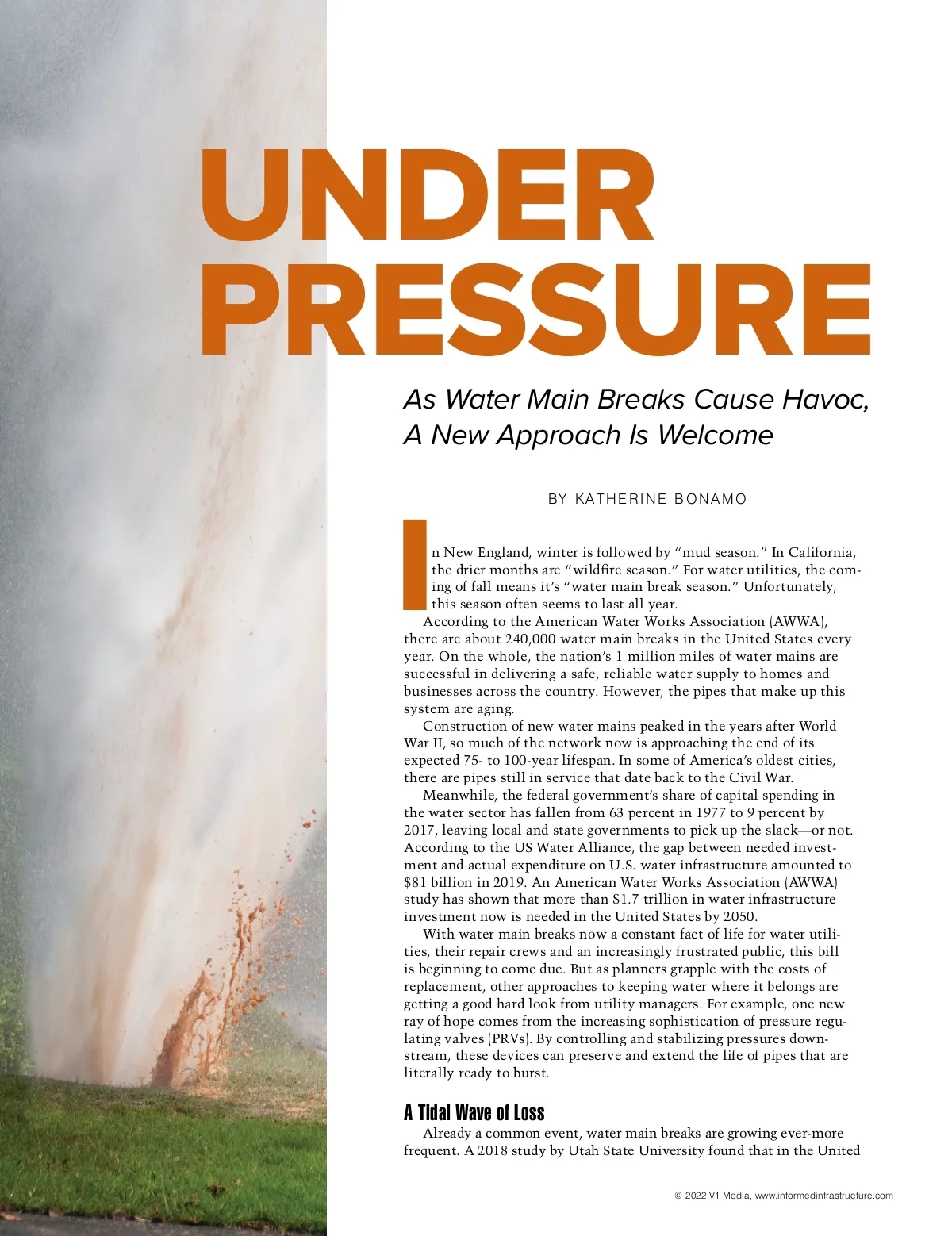 UNDER PRESSURE

As Water Main Breaks Cause Havoc, A New Approach Is Welcome

BY KATHERINE BONAMO

In New England, winter is followed by “mud season.” In California, the drier months are “wildfire season.” For water utilities, the coming of fall means it’s “water main break season.” Unfortunately, this season often seems to last all year.

According to the American Water Works Association (AWWA), there are about 240,000 water main breaks in the United States every year. On the whole, the nation’s 1 million miles of water mains are successful in delivering a safe, reliable water supply to homes and businesses across the country. However, the pipes that make up this system are aging.

Construction of new water mains peaked in the years after World War II, so much of the network now is approaching the end of its expected 75- to 100-year lifespan. In some of America’s oldest cities, there are pipes still in service that date back to the Civil War.

Meanwhile, the federal government’s share of capital spending in the water sector has fallen from 63 percent in 1977 to 9 percent by 2017, leaving local and state governments to pick up the slack—or not. According to the US Water Alliance, the gap between needed investment and actual expenditure on U.S. water infrastructure amounted to $81 billion in 2019. An American Water Works Association (AWWA) study has shown that more than $1.7 trillion in water infrastructure investment now is needed in the United States by 2050.

With water main breaks now a constant fact of life for water utilities, their repair crews and an increasingly frustrated public, this bill is beginning to come due. But as planners grapple with the costs of replacement, other approaches to keeping water where it belongs are getting a good hard look from utility managers. For example, one new ray of hope comes from the increasing sophistication of pressure regulating valves (PRVs). By controlling and stabilizing pressures downstream, these devices can preserve and extend the life of pipes that are literally ready to burst.

A Tidal Wave of Loss

Already a common event, water main breaks are growing ever-more frequent. A 2018 study by Utah State University found that in the United

© 2022 V1 Media, www.informedinfrastructure.com